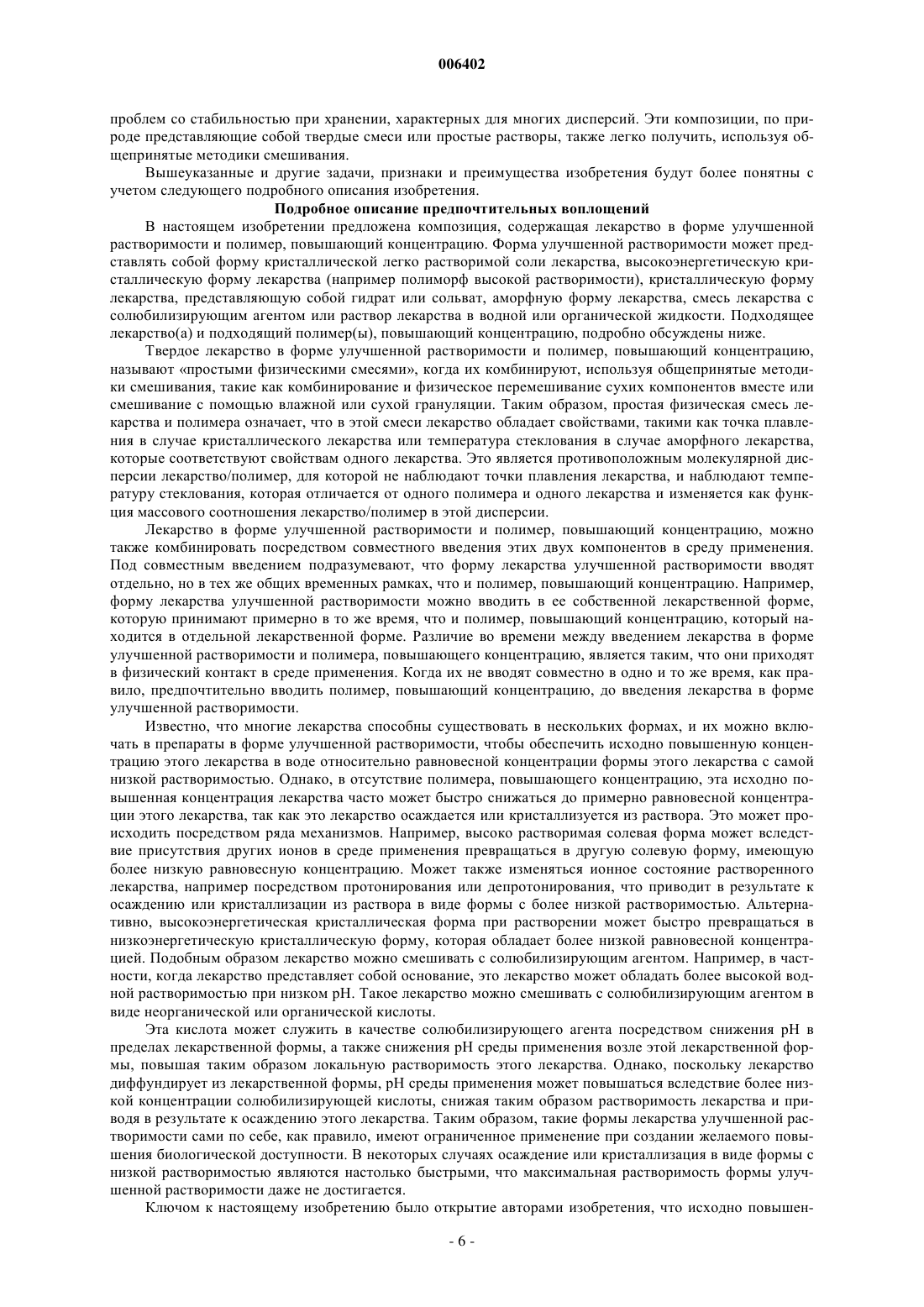 006402

проблем со стабильностью при хранении, характерных для многих дисперсий. Эти композиции, по природе представляющие собой твердые смеси или простые растворы, также легко получить, используя общепринятые методики смешивания.

Вышеуказанные и другие задачи, признаки и преимущества изобретения будут более понятны с учетом следующего подробного описания изобретения.

Подробное описание предпочтительных воплощений

В настоящем изобретении предложена композиция, содержащая лекарство в форме улучшенной растворимости и полимер, повышающий концентрацию. Форма улучшенной растворимости может представлять собой форму кристаллической легко растворимой соли лекарства, высокоэнергетическую кристаллическую форму лекарства (например полиморф высокой растворимости), кристаллическую форму лекарства, представляющую собой гидрат или сольват, аморфную форму лекарства, смесь лекарства с солюбилизирующим агентом или раствор лекарства в водной или органической жидкости. Подходящее лекарство(а) и подходящий полимер(ы), повышающий концентрацию, подробно обсуждены ниже.

Твердое лекарство в форме улучшенной растворимости и полимер, повышающий концентрацию, называют «простыми физическими смесями», когда их комбинируют, используя общепринятые методики смешивания, такие как комбинирование и физическое перемешивание сухих компонентов вместе или смешивание с помощью влажной или сухой грануляции. Таким образом, простая физическая смесь лекарства и полимера означает, что в этой смеси лекарство обладает свойствами, такими как точка плавления в случае кристаллического лекарства или температура стеклования в случае аморфного лекарства, которые соответствуют свойствам одного лекарства. Это является противоположным молекулярной дисперсии лекарство/полимер, для которой не наблюдают точки плавления лекарства, и наблюдают температуру стеклования, которая отличается от одного полимера и одного лекарства и изменяется как функция массового соотношения лекарство/полимер в этой дисперсии.

Лекарство в форме улучшенной растворимости и полимер, повышающий концентрацию, можно также комбинировать посредством совместного введения этих двух компонентов в среду применения. Под совместным введением подразумевают, что форму лекарства улучшенной растворимости вводят отдельно, но в тех же общих временных рамках, что и полимер, повышающий концентрацию. Например, форму лекарства улучшенной растворимости можно вводить в ее собственной лекарственной форме, которую принимают примерно в то же время, что и полимер, повышающий концентрацию, который находится в отдельной лекарственной форме. Различие во времени между введением лекарства в форме улучшенной растворимости и полимера, повышающего концентрацию, является таким, что они приходят в физический контакт в среде применения. Когда их не вводят совместно в одно и то же время, как правило, предпочтительно вводить полимер, повышающий концентрацию, до введения лекарства в форме улучшенной растворимости.

Известно, что многие лекарства способны существовать в нескольких формах, и их можно включать в препараты в форме улучшенной растворимости, чтобы обеспечить исходно повышенную концентрацию этого лекарства в воде относительно равновесной концентрации формы этого лекарства с самой низкой растворимостью. Однако, в отсутствие полимера, повышающего концентрацию, эта исходно повышенная концентрация лекарства часто может быстро снижаться до примерно равновесной концентрации этого лекарства, так как это лекарство осаждается или кристаллизуется из раствора. Это может происходить посредством ряда механизмов. Например, высоко растворимая солевая форма может вследствие присутствия других ионов в среде применения превращаться в другую солевую форму, имеющую более низкую равновесную концентрацию. Может также изменяться ионное состояние растворенного лекарства, например посредством протонирования или депротонирования, что приводит в результате к осаждению или кристаллизации из раствора в виде формы с более низкой растворимостью. Альтернативно, высокоэнергетическая кристаллическая форма при растворении может быстро превращаться в низкоэнергетическую кристаллическую форму, которая обладает более низкой равновесной концентрацией. Подобным образом лекарство можно смешивать с солюбилизирующим агентом. Например, в частности, когда лекарство представляет собой основание, это лекарство может обладать более высокой водной растворимостью при низком pH. Такое лекарство можно смешивать с солюбилизирующим агентом в виде неорганической или органической кислоты.

Эта кислота может служить в качестве солюбилизирующего агента посредством снижения pH в пределах лекарственной формы, а также снижения pH среды применения возле этой лекарственной формы, повышая таким образом локальную растворимость этого лекарства. Однако, поскольку лекарство диффундирует из лекарственной формы, pH среды применения может повышаться вследствие более низкой концентрации солюбилизирующей кислоты, снижая таким образом растворимость лекарства и приводя в результате к осаждению этого лекарства. Таким образом, такие формы лекарства улучшенной растворимости сами по себе, как правило, имеют ограниченное применение при создании желаемого повышения биологической доступности. В некоторых случаях осаждение или кристаллизация в виде формы с низкой растворимостью являются настолько быстрыми, что максимальная растворимость формы улучшенной растворимости даже не достигается.

Ключом к настоящему изобретению было открытие авторами изобретения, что исходно повышен-

- 6 -